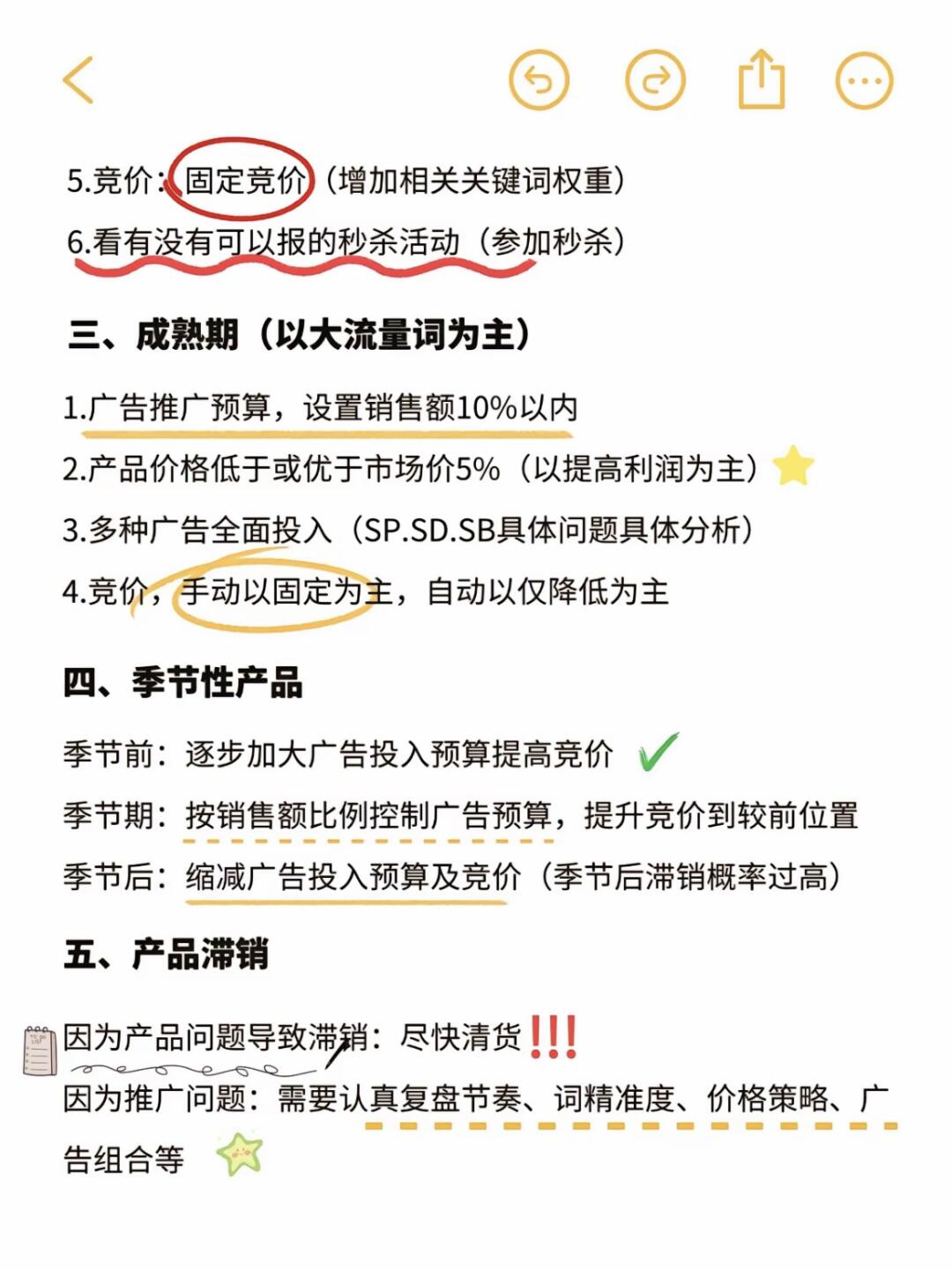 5.竞价：固定竞价（增加相关关键词权重）
6.看有没有可以报的秒杀活动（参加秒杀）

三、成熟期（以大流量词为主）

1.广告推广预算，设置销售额10%以内
2.产品价格低于或优于市场价5%（以提高利润为主）
3.多种广告全面投入（SP.SD.SB具体问题具体分析）
4.竞价，手动以固定为主，自动以仅降低为主

四、季节性产品

季节前：逐步加大广告投入预算提高竞价
季节期：按销售额比例控制广告预算，提升竞价到较前位置
季节后：缩减广告投入预算及竞价（季节后滞销概率过高）

五、产品滞销

因为产品问题导致滞销：尽快清货!!!
因为推广问题：需要认真复盘节奏、词精准度、价格策略、广告组合等